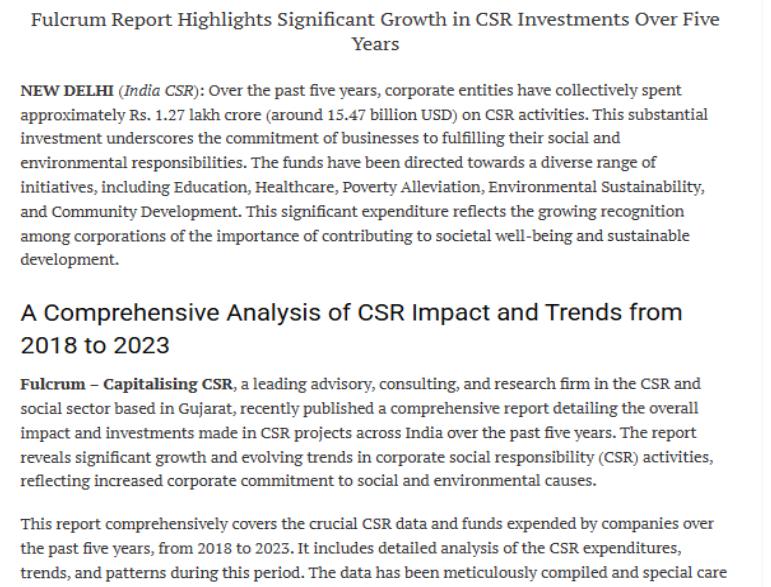 Fulcrum Report Highlights Significant Growth in CSR Investments Over Five Years

NEW DELHI (India CSR): Over the past five years, corporate entities have collectively spent approximately Rs. 1.27 lakh crore (around 15.47 billion USD) on CSR activities. This substantial investment underscores the commitment of businesses to fulfilling their social and environmental responsibilities. The funds have been directed towards a diverse range of initiatives, including Education, Healthcare, Poverty Alleviation, Environmental Sustainability, and Community Development. This significant expenditure reflects the growing recognition among corporations of the importance of contributing to societal well-being and sustainable development.

A Comprehensive Analysis of CSR Impact and Trends from 2018 to 2023

Fulcrum – Capitalising CSR, a leading advisory, consulting, and research firm in the CSR and social sector based in Gujarat, recently published a comprehensive report detailing the overall impact and investments made in CSR projects across India over the past five years. The report reveals significant growth and evolving trends in corporate social responsibility (CSR) activities, reflecting increased corporate commitment to social and environmental causes.

This report comprehensively covers the crucial CSR data and funds expended by companies over the past five years, from 2018 to 2023. It includes detailed analysis of the CSR expenditures, trends, and patterns during this period. The data has been meticulously compiled and special care